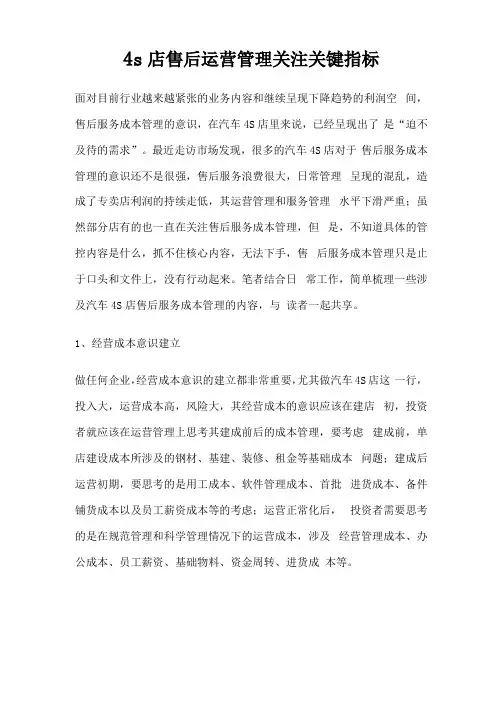 4s 店售后运营管理关注关键指标

面对目前行业越来越紧张的业务内容和继续呈现下降趋势的利润空 间，售后服务成本管理的意识，在汽车 4S 店里来说，已经呈现出了 是“迫不及待的需求”。最近走访市场发现，很多的汽车 4S 店对于 售后服务成本管理的意识还不是很强，售后服务浪费很大，日常管理 呈现的混乱，造成了专卖店利润的持续走低，其运营管理和服务管理 水平下滑严重；虽然部分店有的也一直在关注售后服务成本管理，但 是，不知道具体的管控内容是什么，抓不住核心内容，无法下手，售 后服务成本管理只是止于口头和文件上，没有行动起来。笔者结合日 常工作，简单梳理一些涉及汽车 4S 店售后服务成本管理的内容，与 读者一起共享。

1、经营成本意识建立

做任何企业，经营成本意识的建立都非常重要，尤其做汽车 4S 店这 一行，投入大，运营成本高，风险大，其经营成本的意识应该在建店 初，投资者就应该在运营管理上思考其建成前后的成本管理，要考虑 建成前，单店建设成本所涉及的钢材、基建、装修、租金等基础成本 问题；建成后运营初期，要思考的是用工成本、软件管理成本、首批 进货成本、备件铺货成本以及员工薪资成本等的考虑；运营正常化后， 投资者需要思考的是在规范管理和科学管理情况下的运营成本，涉及 经营管理成本、办公成本、员工薪资、基础物料、资金周转、进货成 本等。